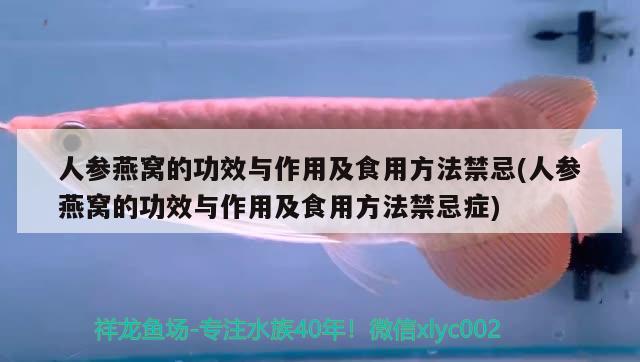 人参燕窝的功效与作用及食用方法禁忌(人参燕窝的功效与作用及食用方法禁忌症)

祥龙鱼场-专注水族40年！微信xlyc002